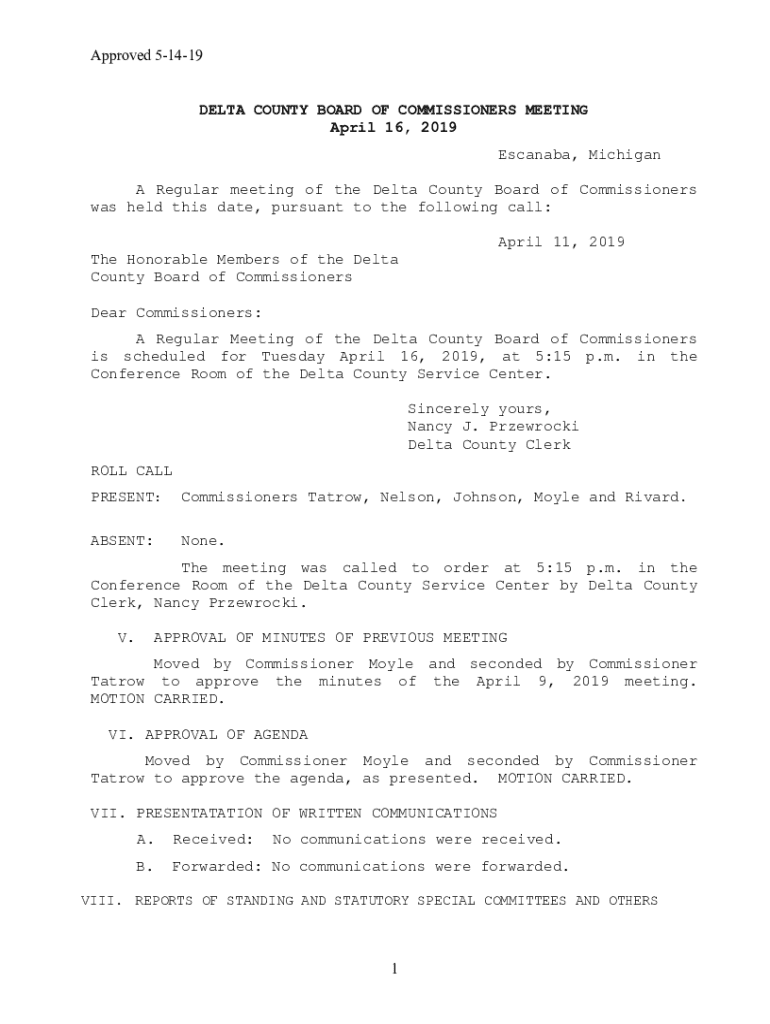 Approved 5-14-19

DELTA COUNTY BOARD OF COMMISSIONERS MEETING
April 16, 2019

Escanaba, Michigan

A Regular meeting of the Delta County Board of Commissioners was held this date, pursuant to the following call:

April 11, 2019

The Honorable Members of the Delta County Board of Commissioners

Dear Commissioners:

A Regular Meeting of the Delta County Board of Commissioners is scheduled for Tuesday April 16, 2019, at 5:15 p.m. in the Conference Room of the Delta County Service Center.

Sincerely yours,
Nancy J. Przewrocki
Delta County Clerk

ROLL CALL

PRESENT: Commissioners Tatrow, Nelson, Johnson, Moyle and Rivard.

ABSENT: None.

The meeting was called to order at 5:15 p.m. in the Conference Room of the Delta County Service Center by Delta County Clerk, Nancy Przewrocki.

V. APPROVAL OF MINUTES OF PREVIOUS MEETING

Moved by Commissioner Moyle and seconded by Commissioner Tatrow to approve the minutes of the April 9, 2019 meeting. MOTION CARRIED.

VI. APPROVAL OF AGENDA

Moved by Commissioner Moyle and seconded by Commissioner Tatrow to approve the agenda, as presented. MOTION CARRIED.

VII. PRESENTATATION OF WRITTEN COMMUNICATIONS

A. Received: No communications were received.

B. Forwarded: No communications were forwarded.

VIII. REPORTS OF STANDING AND STATUTORY SPECIAL COMMITTEES AND OTHERS

1